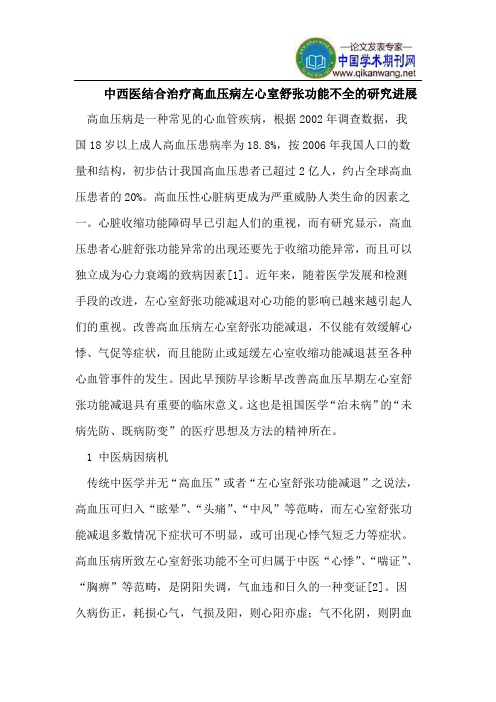 —论文发表专家—
中国学术期刊网
www.qikanwang.net

中西医结合治疗高血压病左心室舒张功能不全的研究进展

高血压病是一种常见的心血管疾病，根据 2002 年调查数据，我国 18 岁以上成人高血压患病率为 18.8%，按 2006 年我国人口的数量和结构，初步估计我国高血压患者已超过 2 亿人，约占全球高血压患者的 20%。高血压性心脏病更成为严重威胁人类生命的因素之一。心脏收缩功能障碍早已引起人们的重视，而有研究显示，高血压患者心脏舒张功能异常的出现还要先于收缩功能异常，而且可以独立成为心力衰竭的致病因素[1]。近年来，随着医学发展和检测手段的改进，左心室舒张功能减退对心功能的影响已越来越引起人们的重视。改善高血压病左心室舒张功能减退，不仅能有效缓解心悸、气促等症状，而且能防止或延缓左心室收缩功能减退甚至各种心血管事件的发生。因此早预防早诊断早改善高血压早期左心室舒张功能减退具有重要的临床意义。这也是祖国医学“治未病”的“未病先防、既病防变”的医疗思想及方法的精神所在。

1 中医病因病机

传统中医学并无“高血压”或者“左心室舒张功能减退”之说法，高血压可归入“眩晕”、“头痛”、“中风”等范畴，而左心室舒张功能减退多数情况下症状可不明显，或可出现心悸气短乏力等症状。高血压病所致左心室舒张功能不全可归属于中医“心悸”、“喘证”、“胸痹”等范畴，是阴阳失调，气血违和日久的一种变证[2]。因久病伤正，耗损心气，气损及阳，则心阳亦虚；气不化阴，则阴血